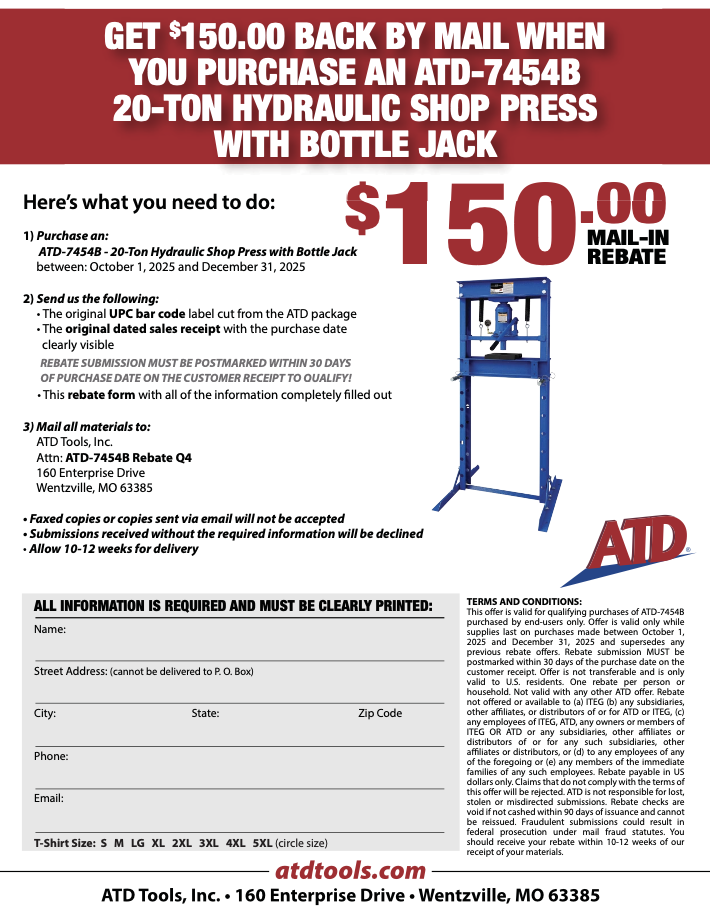 GET $150.00 BACK BY MAIL WHEN YOU PURCHASE AN ATD-7454B 20-TON HYDRAULIC SHOP PRESS WITH BOTTLE JACK

Here's what you need to do:

$150.00 MAIL-IN REBATE

1) Purchase an:
ATD-7454B - 20-Ton Hydraulic Shop Press with Bottle Jack
between: October 1, 2025 and December 31, 2025

2) Send us the following:
• The original UPC bar code label cut from the ATD package
• The original dated sales receipt with the purchase date clearly visible
REBATE SUBMISSION MUST BE POSTMARKED WITHIN 30 DAYS OF PURCHASE DATE ON THE CUSTOMER RECEIPT TO QUALIFY!
• This rebate form with all of the information completely filled out

3) Mail all materials to:
ATD Tools, Inc.
Attn: ATD-7454B Rebate Q4
160 Enterprise Drive
Wentzville, MO 63385

• Faxed copies or copies sent via email will not be accepted
• Submissions received without the required information will be declined
• Allow 10-12 weeks for delivery

ATD

ALL INFORMATION IS REQUIRED AND MUST BE CLEARLY PRINTED:
Name:
Street Address: (cannot be delivered to P. O. Box)
City: State: Zip Code
Phone:
Email:
T-Shirt Size: S M LG XL 2XL 3XL 4XL 5XL (circle size)

TERMS AND CONDITIONS:
This offer is valid for qualifying purchases of ATD-7454B purchased by end-users only. Offer is valid only while supplies last on purchases made between October 1, 2025 and December 31, 2025 and supersedes any previous rebate offers. Rebate submission MUST be postmarked within 30 days of the purchase date on the customer receipt. Offer is not transferable and is only valid to U.S. residents. One rebate per person or household. Not valid with any other ATD offer. Rebate not offered or available to (a) ITEG (b) any subsidiaries, other affiliates, or distributors of or for ATD or ITEG, (c) any employees of ITEG, ATD, any owners or members of ITEG OR ATD or any subsidiaries, other affiliates or distributors of or for any such subsidiaries, other affiliates or distributors, or (d) to any employees of any of the foregoing or (e) any members of the immediate families of any such employees. Rebate payable in US dollars only. Claims that do not comply with the terms of this offer will be rejected. ATD is not responsible for lost, stolen or misdirected submissions. Rebate checks are void if not cashed within 90 days of issuance and cannot be reissued. Fraudulent submissions could result in federal prosecution under mail fraud statutes. You should receive your rebate within 10-12 weeks of our receipt of your materials.

atdtools.com
ATD Tools, Inc. • 160 Enterprise Drive • Wentzville, MO 63385